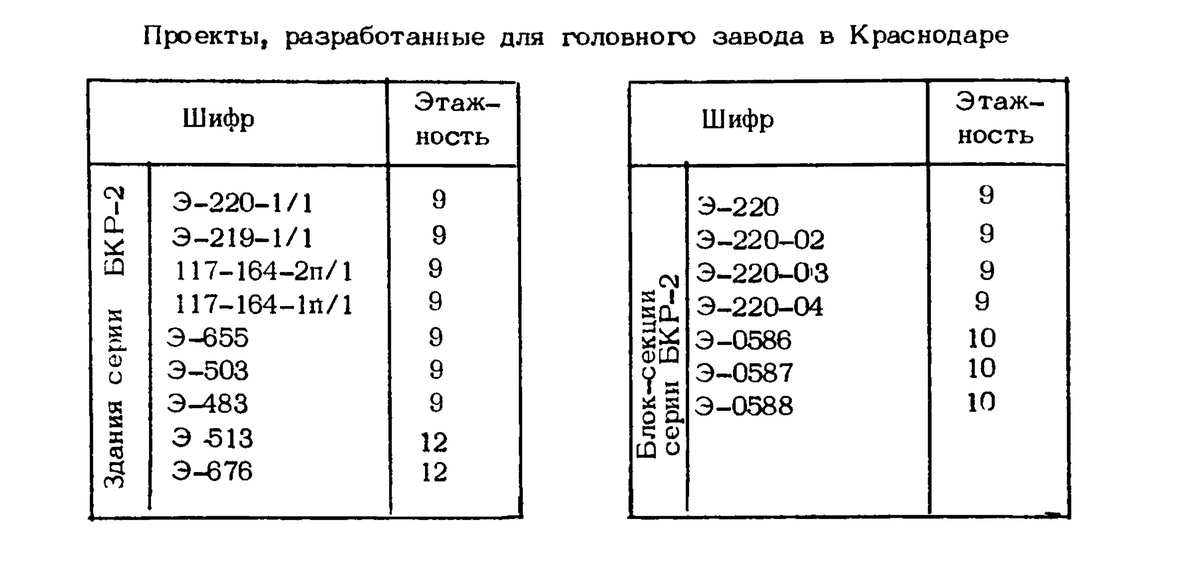 Проекты, разработанные для головного завода в Краснодаре

| Шифр | | Этажность |
|---|---|---|
| Здания серии БКР-2 | Э-220-1/1 | 9 |
| | Э-219-1/1 | 9 |
| | 117-164-2п/1 | 9 |
| | 117-164-1п/1 | 9 |
| | Э-655 | 9 |
| | Э-503 | 9 |
| | Э-483 | 9 |
| | Э-513 | 12 |
| | Э-676 | 12 |

| Шифр | | Этажность |
|---|---|---|
| Блок-секции серии БКР-2 | Э-220 | 9 |
| | Э-220-02 | 9 |
| | Э-220-03 | 9 |
| | Э-220-04 | 9 |
| | Э-0586 | 10 |
| | Э-0587 | 10 |
| | Э-0588 | 10 |